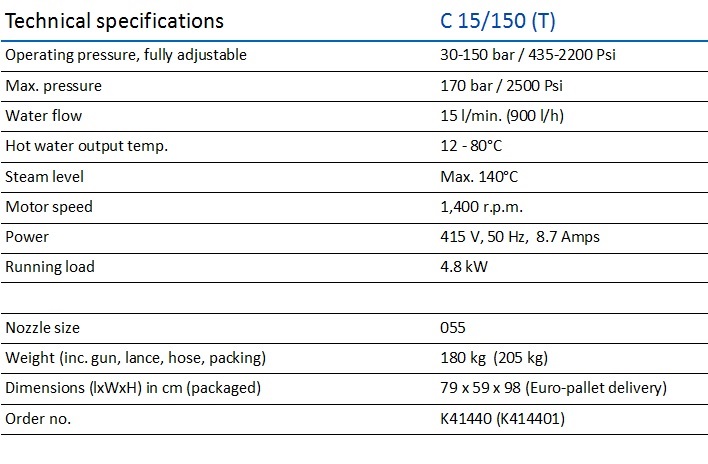 | Technical specifications | C 15/150 (T) |
|---|---|
| Operating pressure, fully adjustable | 30-150 bar / 435-2200 Psi |
| Max. pressure | 170 bar / 2500 Psi |
| Water flow | 15 l/min. (900 l/h) |
| Hot water output temp. | 12 - 80°C |
| Steam level | Max. 140°C |
| Motor speed | 1,400 r.p.m. |
| Power | 415 V, 50 Hz, 8.7 Amps |
| Running load | 4.8 kW |
| | |
| Nozzle size | 055 |
| Weight (inc. gun, lance, hose, packing) | 180 kg (205 kg) |
| Dimensions (lxWxH) in cm (packaged) | 79 x 59 x 98 (Euro-pallet delivery) |
| Order no. | K41440 (K414401) |